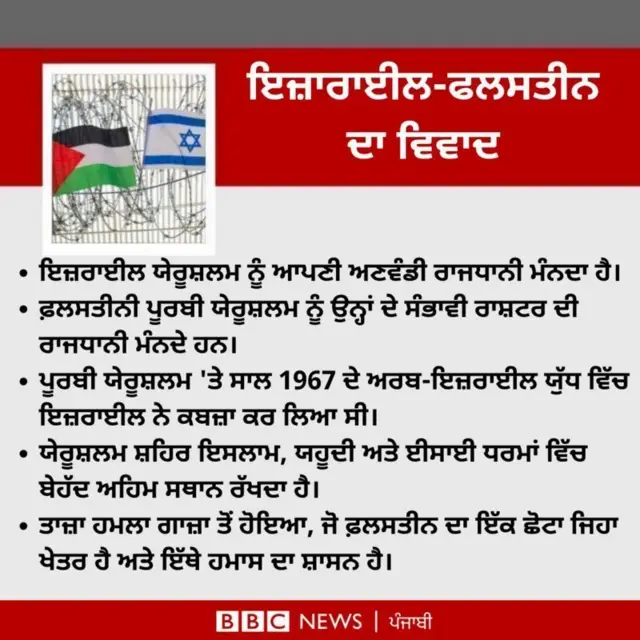 ਇਜ਼ਰਾਈਲ-ਫਲਸਤੀਨ ਦਾ ਵਿਵਾਦ

• ਇਜ਼ਰਾਈਲ ਯੇਰੂਸ਼ਲਮ ਨੂੰ ਆਪਣੀ ਅਣਵੰਡੀ ਰਾਜਧਾਨੀ ਮੰਨਦਾ ਹੈ।

• ਫ਼ਲਸਤੀਨੀ ਪੂਰਬੀ ਯੇਰੂਸ਼ਲਮ ਨੂੰ ਉਨ੍ਹਾਂ ਦੇ ਸੰਭਾਵੀ ਰਾਸ਼ਟਰ ਦੀ ਰਾਜਧਾਨੀ ਮੰਨਦੇ ਹਨ।

• ਪੂਰਬੀ ਯੇਰੂਸ਼ਲਮ 'ਤੇ ਸਾਲ 1967 ਦੇ ਅਰਬ-ਇਜ਼ਰਾਈਲ ਯੁੱਧ ਵਿੱਚ ਇਜ਼ਰਾਈਲ ਨੇ ਕਬਜ਼ਾ ਕਰ ਲਿਆ ਸੀ।

• ਯੇਰੂਸ਼ਲਮ ਸ਼ਹਿਰ ਇਸਲਾਮ, ਯਹੂਦੀ ਅਤੇ ਈਸਾਈ ਧਰਮਾਂ ਵਿੱਚ ਬੇਹੱਦ ਅਹਿਮ ਸਥਾਨ ਰੱਖਦਾ ਹੈ।

• ਤਾਜ਼ਾ ਹਮਲਾ ਗਾਜ਼ਾ ਤੋਂ ਹੋਇਆ, ਜੋ ਫ਼ਲਸਤੀਨ ਦਾ ਇੱਕ ਛੋਟਾ ਜਿਹਾ ਖੇਤਰ ਹੈ ਅਤੇ ਇੱਥੇ ਹਮਾਸ ਦਾ ਸ਼ਾਸਨ ਹੈ।

BBC NEWS | ਪੰਜਾਬੀ